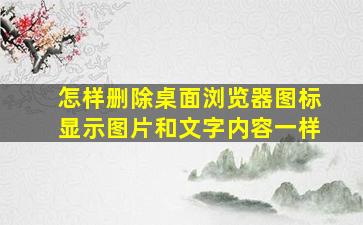 怎样删除桌面浏览器图标显示图片和文字内容一样